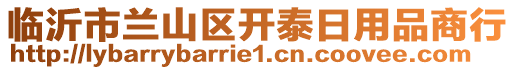 临沂市兰山区开泰日用品商行
http://lybarrybarrie1.cn.coovee.com